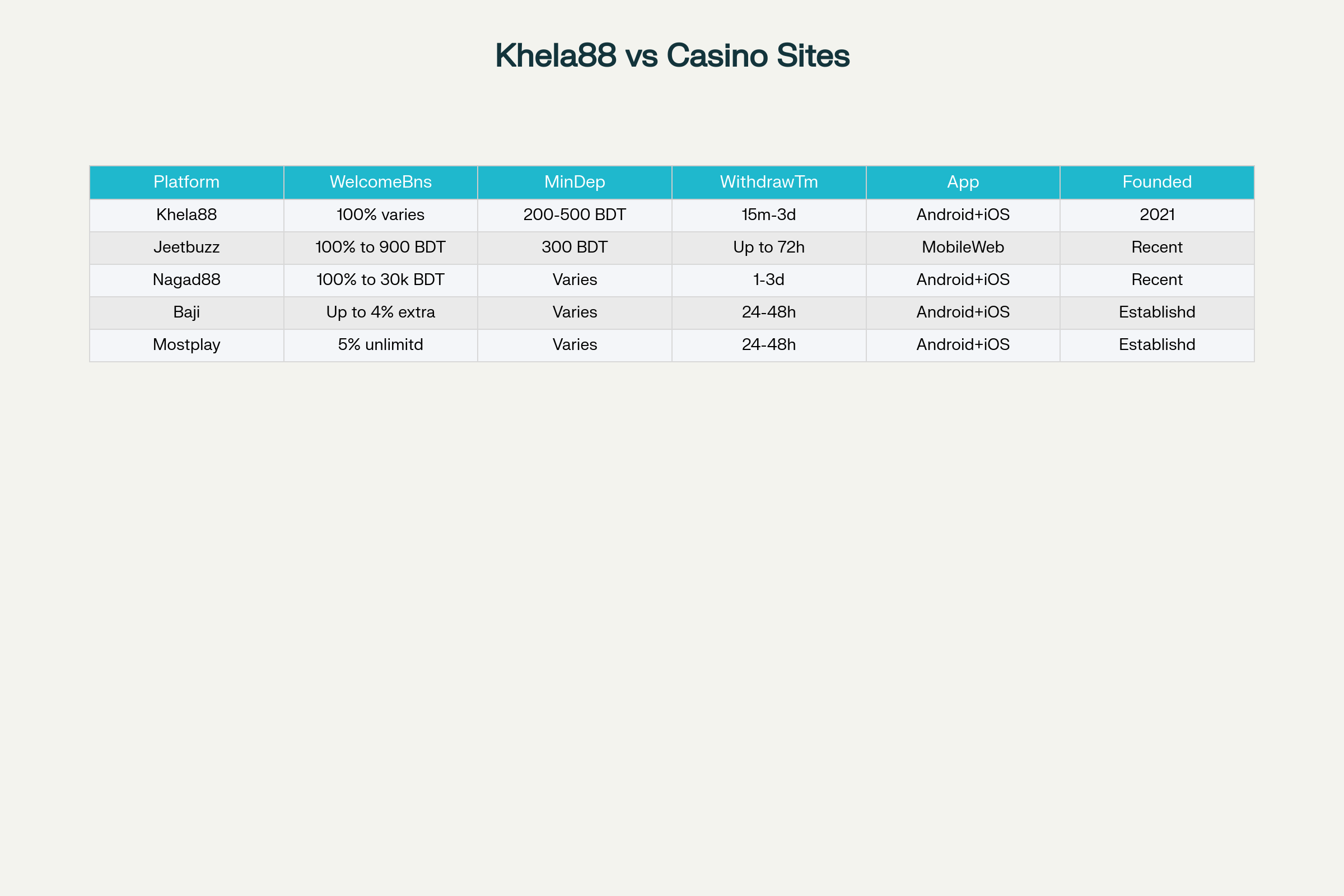 Khela88 vs Casino Sites

| Platform | WelcomeBns | MinDep | WithdrawTm | App | Founded |
|---|---|---|---|---|---|
| Khela88 | 100% varies | 200-500 BDT | 15m-3d | Android+iOS | 2021 |
| Jeetbuzz | 100% to 900 BDT | 300 BDT | Up to 72h | MobileWeb | Recent |
| Nagad88 | 100% to 30k BDT | Varies | 1-3d | Android+iOS | Recent |
| Baji | Up to 4% extra | Varies | 24-48h | Android+iOS | Establishd |
| Mostplay | 5% unlimitd | Varies | 24-48h | Android+iOS | Establishd |